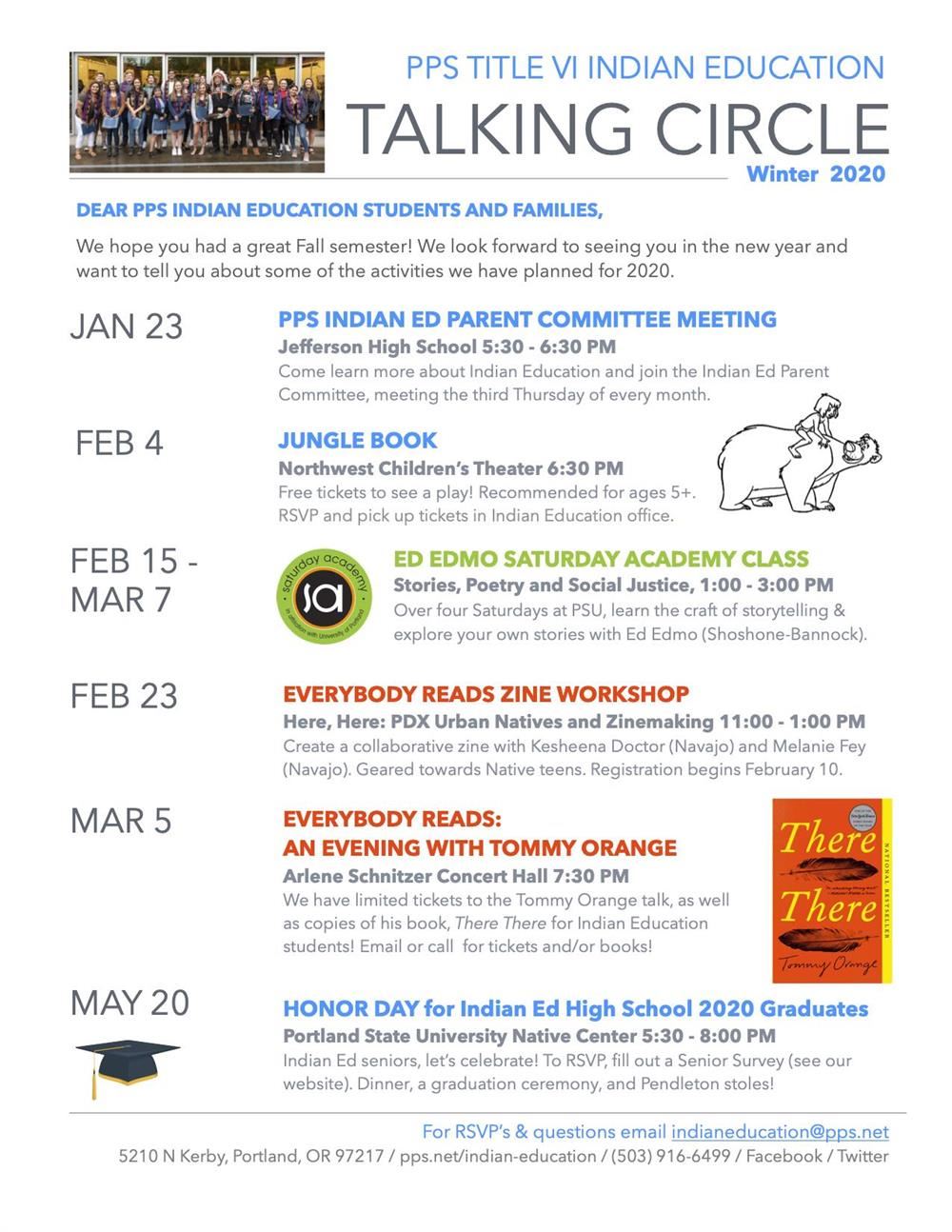 PPS TITLE VI INDIAN EDUCATION
TALKING CIRCLE
Winter 2020

DEAR PPS INDIAN EDUCATION STUDENTS AND FAMILIES,

We hope you had a great Fall semester! We look forward to seeing you in the new year and want to tell you about some of the activities we have planned for 2020.

JAN 23

PPS INDIAN ED PARENT COMMITTEE MEETING
Jefferson High School 5:30 - 6:30 PM
Come learn more about Indian Education and join the Indian Ed Parent Committee, meeting the third Thursday of every month.

FEB 4

JUNGLE BOOK
Northwest Children's Theater 6:30 PM
Free tickets to see a play! Recommended for ages 5+. RSVP and pick up tickets in Indian Education office.

FEB 15 - MAR 7

saturday academy
sa
in affiliation with University of Portland

ED EDMO SATURDAY ACADEMY CLASS
Stories, Poetry and Social Justice, 1:00 - 3:00 PM
Over four Saturdays at PSU, learn the craft of storytelling & explore your own stories with Ed Edmo (Shoshone-Bannock).

FEB 23

EVERYBODY READS ZINE WORKSHOP
Here, Here: PDX Urban Natives and Zinemaking 11:00 - 1:00 PM
Create a collaborative zine with Kesheena Doctor (Navajo) and Melanie Fey (Navajo). Geared towards Native teens. Registration begins February 10.

MAR 5

EVERYBODY READS:
AN EVENING WITH TOMMY ORANGE
Arlene Schnitzer Concert Hall 7:30 PM
We have limited tickets to the Tommy Orange talk, as well as copies of his book, There There for Indian Education students! Email or call for tickets and/or books!

There There
Tommy Orange
NATIONAL BESTSELLER

MAY 20

HONOR DAY for Indian Ed High School 2020 Graduates
Portland State University Native Center 5:30 - 8:00 PM
Indian Ed seniors, let's celebrate! To RSVP, fill out a Senior Survey (see our website). Dinner, a graduation ceremony, and Pendleton stoles!

For RSVP's & questions email indianeducation@pps.net
5210 N Kerby, Portland, OR 97217 / pps.net/indian-education / (503) 916-6499 / Facebook / Twitter